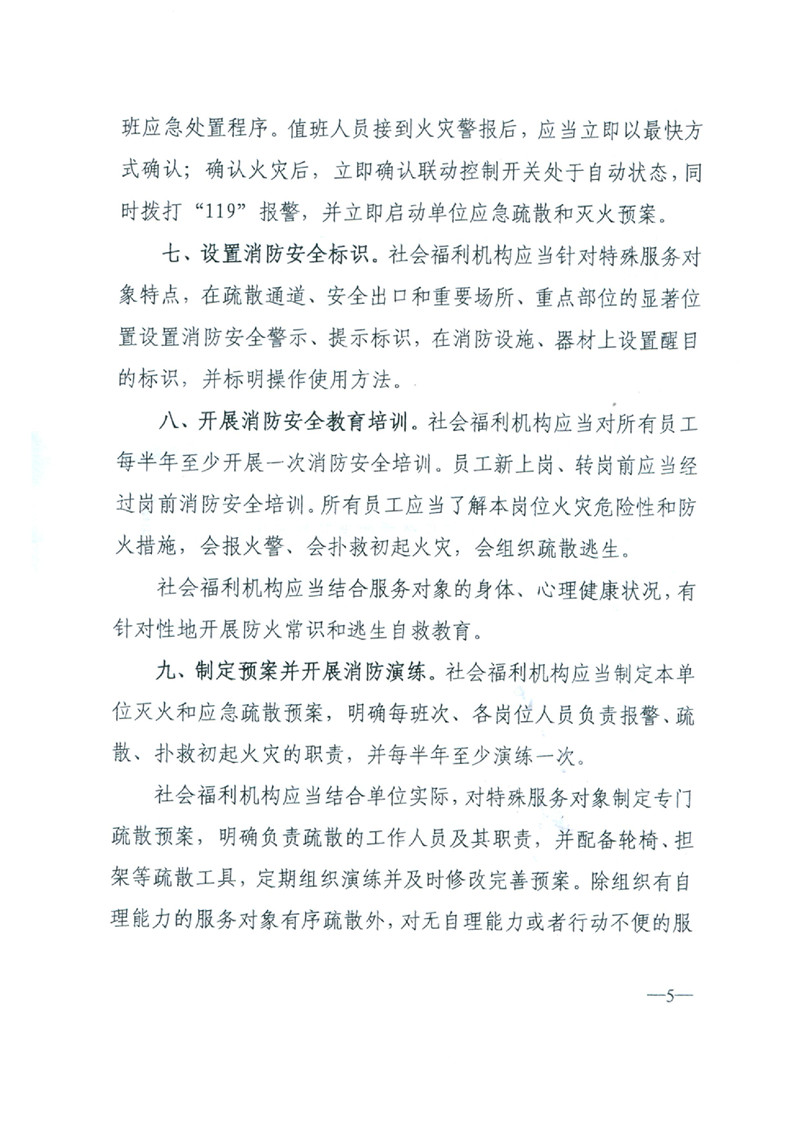 班应急处置程序。值班人员接到火灾警报后，应当立即以最快方式确认；确认火灾后，立即确认联动控制开关处于自动状态，同时拨打“119”报警，并立即启动单位应急疏散和灭火预案。

七、设置消防安全标识。社会福利机构应当针对特殊服务对象特点，在疏散通道、安全出口和重要场所、重点部位的显著位置设置消防安全警示、提示标识，在消防设施、器材上设置醒目的标识，并标明操作使用方法。

八、开展消防安全教育培训。社会福利机构应当对所有员工每半年至少开展一次消防安全培训。员工新上岗、转岗前应当经过岗前消防安全培训。所有员工应当了解本岗位火灾危险性和防火措施，会报火警、会扑救初起火灾，会组织疏散逃生。

社会福利机构应当结合服务对象的身体、心理健康状况，有针对性地开展防火常识和逃生自救教育。

九、制定预案并开展消防演练。社会福利机构应当制定本单位灭火和应急疏散预案，明确每班次、各岗位人员负责报警、疏散、扑救初起火灾的职责，并每半年至少演练一次。

社会福利机构应当结合单位实际，对特殊服务对象制定专门疏散预案，明确负责疏散的工作人员及其职责，并配备轮椅、担架等疏散工具，定期组织演练并及时修改完善预案。除组织有自理能力的服务对象有序疏散外，对无自理能力或者行动不便的服

—5—